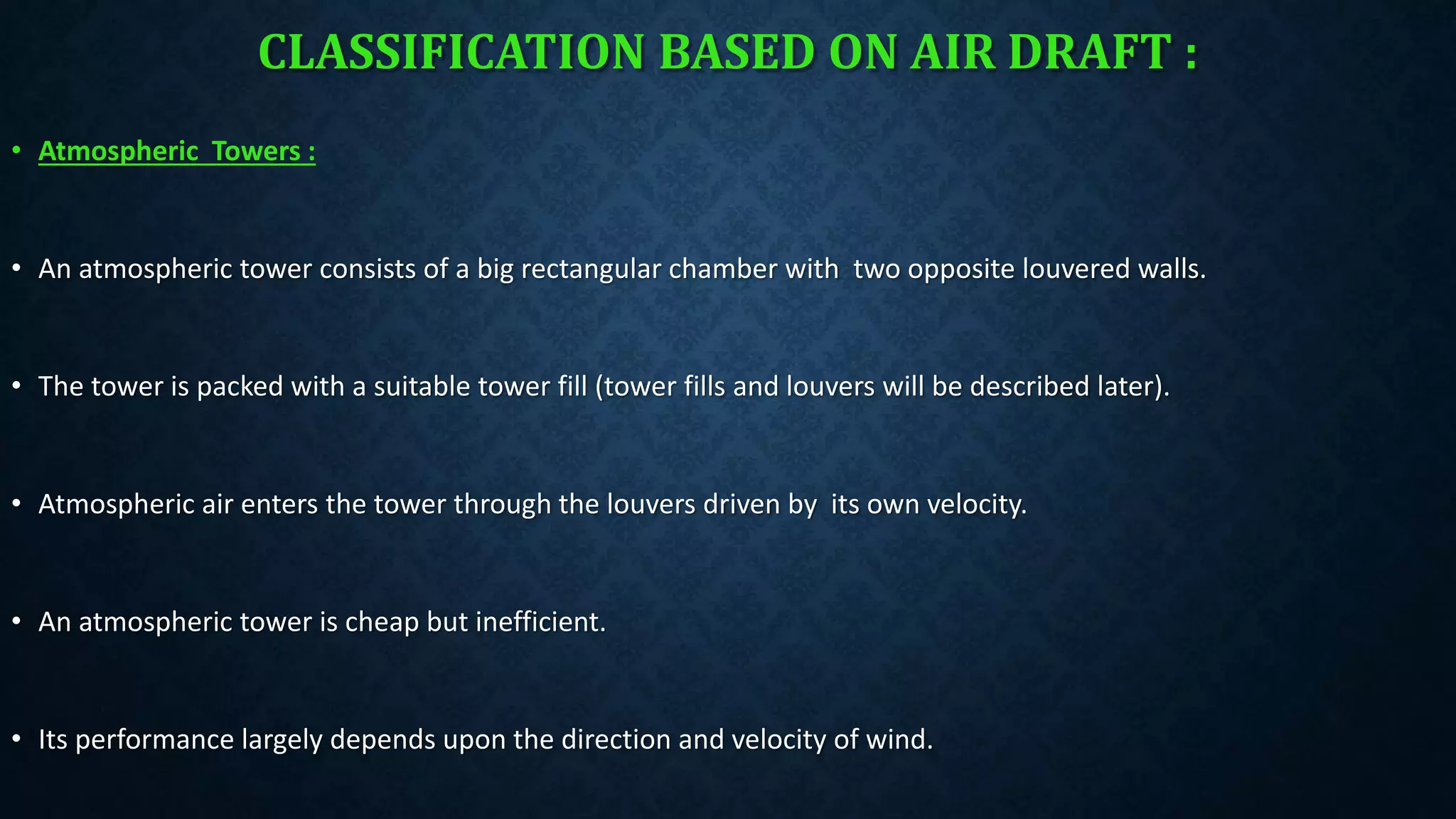 CLASSIFICATION BASED ON AIR DRAFT :

• Atmospheric Towers :

• An atmospheric tower consists of a big rectangular chamber with two opposite louvered walls.

• The tower is packed with a suitable tower fill (tower fills and louvers will be described later).

• Atmospheric air enters the tower through the louvers driven by its own velocity.

• An atmospheric tower is cheap but inefficient.

• Its performance largely depends upon the direction and velocity of wind.